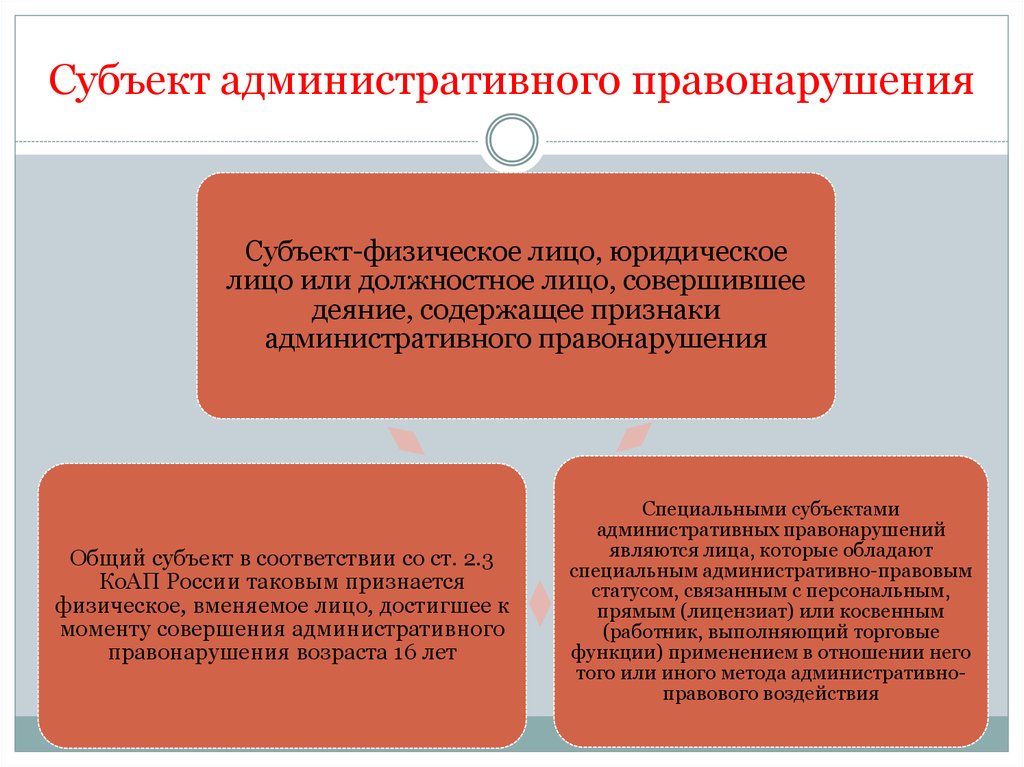 Субъект административного правонарушения

Субъект-физическое лицо, юридическое лицо или должностное лицо, совершившее деяние, содержащее признаки административного правонарушения

Общий субъект в соответствии со ст. 2.3 КоАП России таковым признается физическое, вменяемое лицо, достигшее к моменту совершения административного правонарушения возраста 16 лет

Специальными субъектами административных правонарушений являются лица, которые обладают специальным административно-правовым статусом, связанным с персональным, прямым (лицензиат) или косвенным (работник, выполняющий торговые функции) применением в отношении него того или иного метода административно-правового воздействия